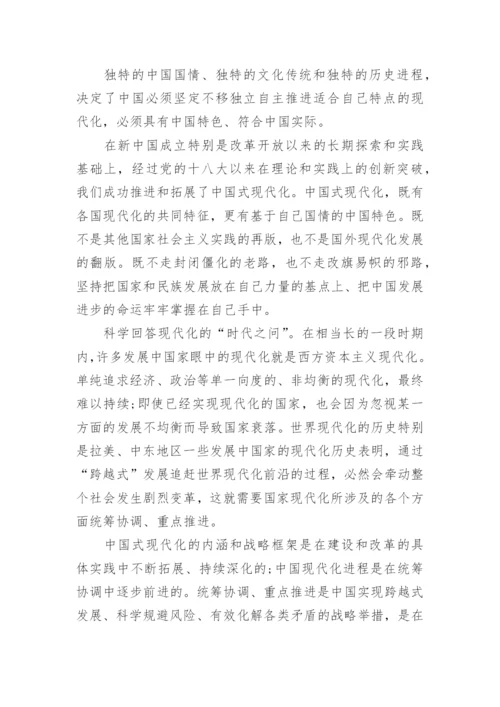 独特的中国国情、独特的文化传统和独特的历史进程，决定了中国必须坚定不移独立自主推进适合自己特点的现代化，必须具有中国特色、符合中国实际。

在新中国成立特别是改革开放以来的长期探索和实践基础上，经过党的十八大以来在理论和实践上的创新突破，我们成功推进和拓展了中国式现代化。中国式现代化，既有各国现代化的共同特征，更有基于自己国情的中国特色。既不是其他国家社会主义实践的再版，也不是国外现代化发展的翻版。既不走封闭僵化的老路，也不走改旗易帜的邪路，坚持把国家和民族发展放在自己力量的基点上、把中国发展进步的命运牢牢掌握在自己手中。

科学回答现代化的“时代之问”。在相当长的一段时期内，许多发展中国家眼中的现代化就是西方资本主义现代化。单纯追求经济、政治等单一向度的、非均衡的现代化，最终难以持续;即使已经实现现代化的国家，也会因为忽视某一方面的发展不均衡而导致国家衰落。世界现代化的历史特别是拉美、中东地区一些发展中国家的现代化历史表明，通过“跨越式”发展追赶世界现代化前沿的过程，必然会牵动整个社会发生剧烈变革，这就需要国家现代化所涉及的各个方面统筹协调、重点推进。

中国式现代化的内涵和战略框架是在建设和改革的具体实践中不断拓展、持续深化的;中国现代化进程是在统筹协调中逐步前进的。统筹协调、重点推进是中国实现跨越式发展、科学规避风险、有效化解各类矛盾的战略举措，是在